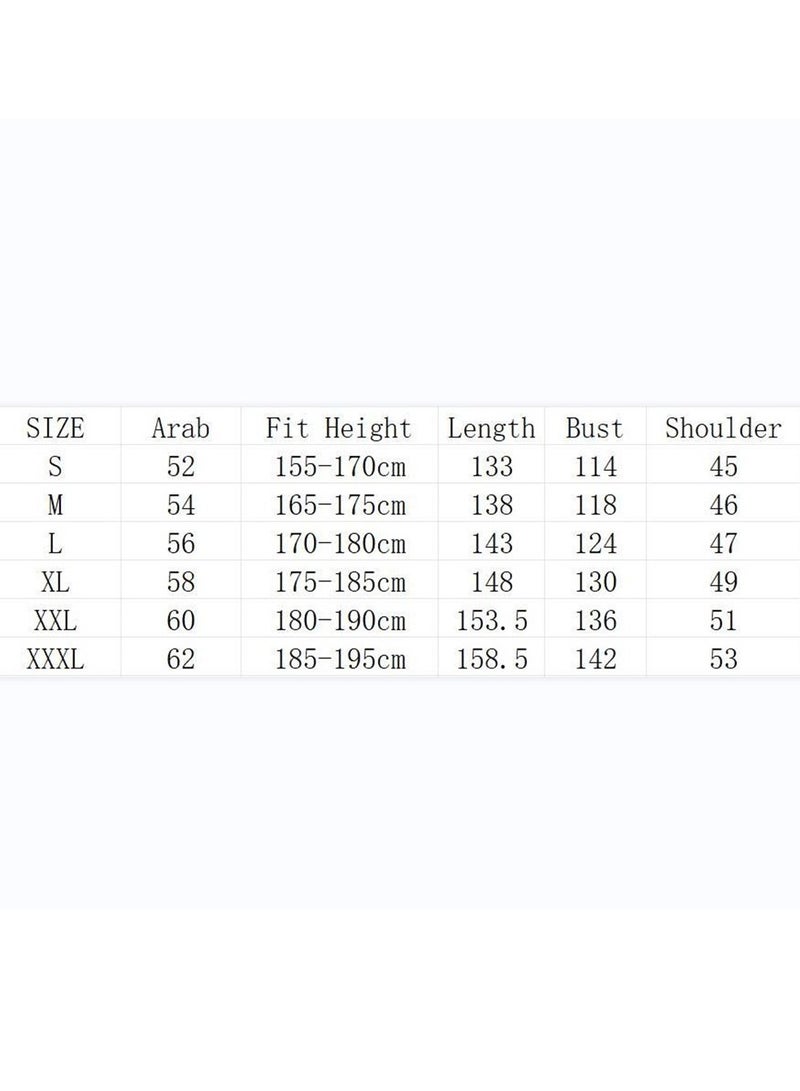 | SIZE | Arab | Fit Height | Length | Bust | Shoulder |
|---|---|---|---|---|---|
| S | 52 | 155-170cm | 133 | 114 | 45 |
| M | 54 | 165-175cm | 138 | 118 | 46 |
| L | 56 | 170-180cm | 143 | 124 | 47 |
| XL | 58 | 175-185cm | 148 | 130 | 49 |
| XXL | 60 | 180-190cm | 153.5 | 136 | 51 |
| XXXL | 62 | 185-195cm | 158.5 | 142 | 53 |